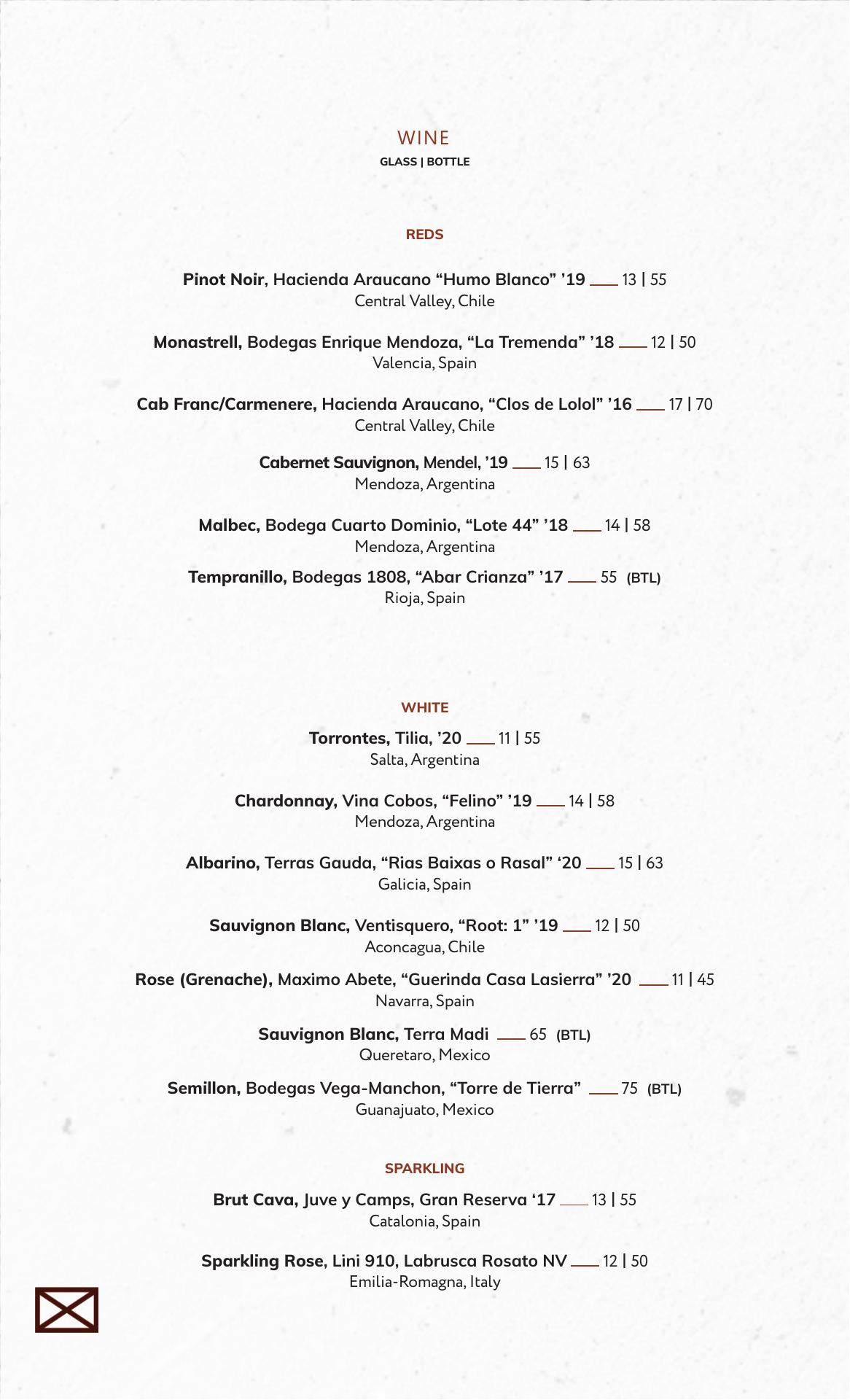 WINE
GLASS | BOTTLE

REDS

Pinot Noir, Hacienda Araucano “Humo Blanco” ’19 ___ 13 | 55
Central Valley, Chile

Monastrell, Bodegas Enrique Mendoza, “La Tremenda” ’18 ___ 12 | 50
Valencia, Spain

Cab Franc/Carmenere, Hacienda Araucano, “Clos de Lolol” ’16 ___ 17 | 70
Central Valley, Chile

Cabernet Sauvignon, Mendel, ’19 ___ 15 | 63
Mendoza, Argentina

Malbec, Bodega Cuarto Dominio, “Lote 44” ’18 ___ 14 | 58
Mendoza, Argentina

Tempranillo, Bodegas 1808, “Abar Crianza” ’17 ___ 55 (BTL)
Rioja, Spain

WHITE

Torrontes, Tilia, ’20 ___ 11 | 55
Salta, Argentina

Chardonnay, Vina Cobos, “Felino” ’19 ___ 14 | 58
Mendoza, Argentina

Albarino, Terras Gauda, “Rias Baixas o Rasal” ‘20 ___ 15 | 63
Galicia, Spain

Sauvignon Blanc, Ventisquero, “Root: 1” ’19 ___ 12 | 50
Aconcagua, Chile

Rose (Grenache), Maximo Abete, “Guerinda Casa Lasierra” ’20 ___ 11 | 45
Navarra, Spain

Sauvignon Blanc, Terra Madi ___ 65 (BTL)
Queretaro, Mexico

Semillon, Bodegas Vega-Manchon, “Torre de Tierra” ___ 75 (BTL)
Guanajuato, Mexico

SPARKLING

Brut Cava, Juve y Camps, Gran Reserva ‘17 ___ 13 | 55
Catalonia, Spain

Sparkling Rose, Lini 910, Labrusca Rosato NV ___ 12 | 50
Emilia-Romagna, Italy